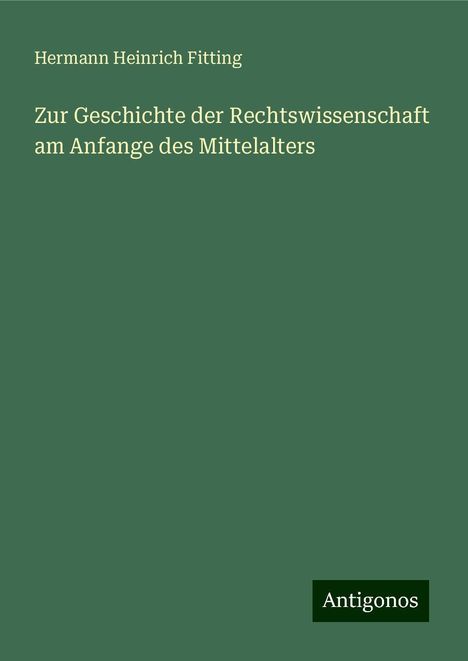 Hermann Heinrich Fitting

Zur Geschichte der Rechtswissenschaft am Anfange des Mittelalters

Antigonos